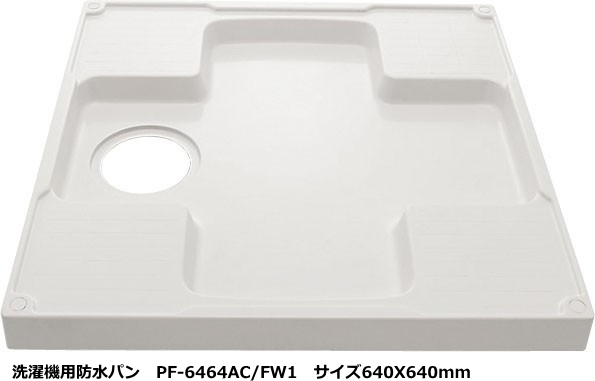 洗濯機用防水パン　PF-6464AC/FW1　サイズ640X640mm